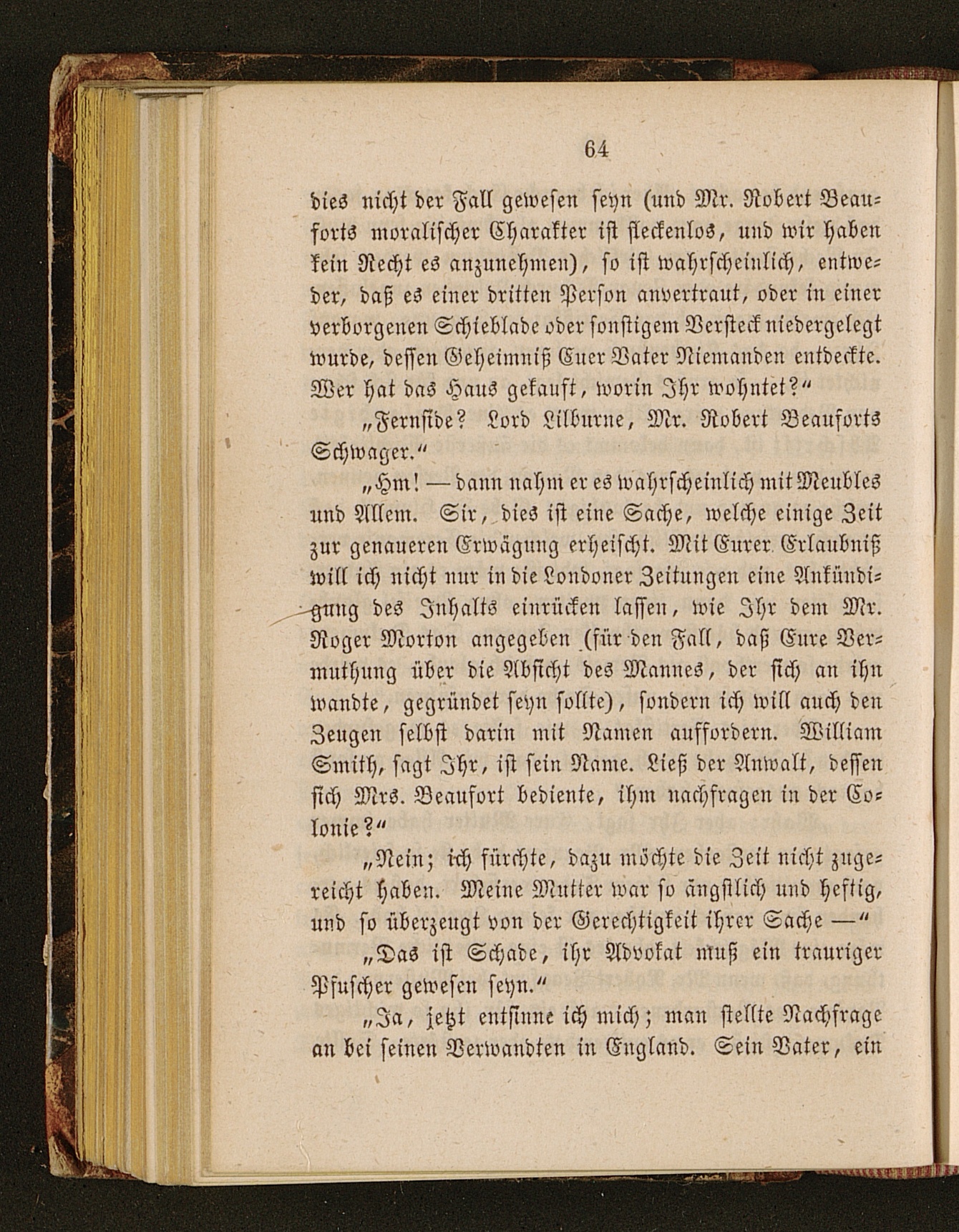 64

dies nicht der Fall gewesen seyn (und Mr. Robert Beauforts moralischer Charakter ist fleckenlos, und wir haben kein Recht es anzunehmen), so ist wahrscheinlich, entweder, daß es einer dritten Person anvertraut, oder in einer verborgenen Schieblade oder sonstigem Versteck niedergelegt wurde, dessen Geheimniß Euer Vater Niemanden entdeckte. Wer hat das Haus gekauft, worin Ihr wohntet?"

„Fernside? Lord Lilburne, Mr. Robert Beauforts Schwager."

„Hm! — dann nahm er es wahrscheinlich mit Meubles und Allem. Sir, dies ist eine Sache, welche einige Zeit zur genaueren Erwägung erheischt. Mit Eurer Erlaubniß will ich nicht nur in die Londoner Zeitungen eine Ankündigung des Inhalts einrücken lassen, wie Ihr dem Mr. Roger Morton angegeben (für den Fall, daß Eure Vermuthung über die Absicht des Mannes, der sich an ihn wandte, gegründet seyn sollte), sondern ich will auch den Zeugen selbst darin mit Namen auffordern. William Smith, sagt Ihr, ist sein Name. Ließ der Anwalt, dessen sich Mrs. Beaufort bediente, ihm nachfragen in der Colonie?"

„Nein; ich fürchte, dazu möchte die Zeit nicht zugereicht haben. Meine Mutter war so ängstlich und heftig, und so überzeugt von der Gerechtigkeit ihrer Sache —"

„Das ist Schade, ihr Advokat muß ein trauriger Pfuscher gewesen seyn."

„Ja, jetzt entsinne ich mich; man stellte Nachfrage an bei seinen Verwandten in England. Sein Vater, ein